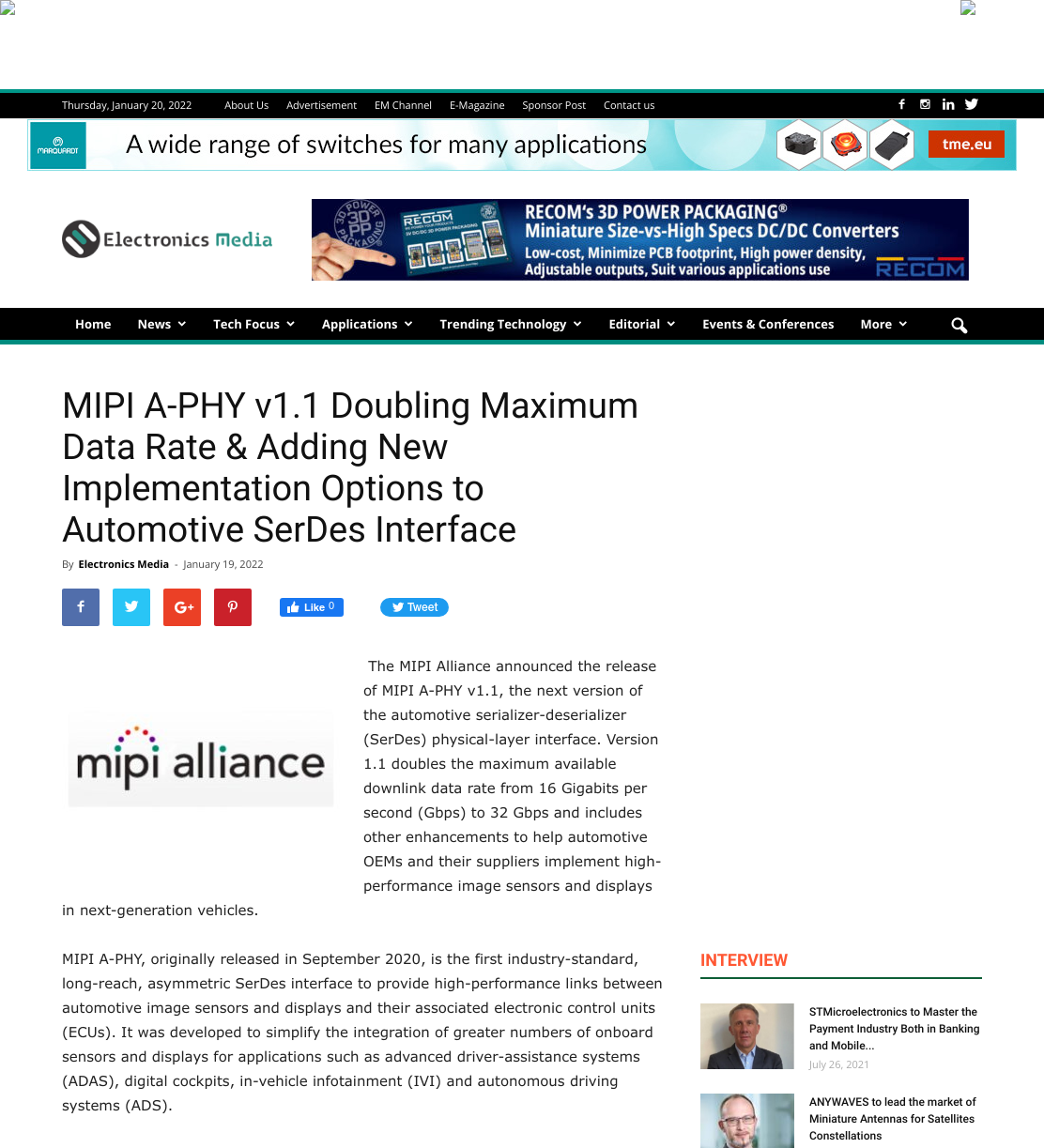 Thursday, January 20, 2022 About Us Advertisement EM Channel E-Magazine Sponsor Post Contact us

MARQUARDT A wide range of switches for many applications tme.eu

Electronics Media

3D POWER PACKAGING RECOM RECOM's 3D POWER PACKAGING® Miniature Size-vs-High Specs DC/DC Converters Low-cost, Minimize PCB footprint, High power density, Adjustable outputs, Suit various applications use RECOM

Home News Tech Focus Applications Trending Technology Editorial Events & Conferences More

MIPI A-PHY v1.1 Doubling Maximum Data Rate & Adding New Implementation Options to Automotive SerDes Interface

By Electronics Media - January 19, 2022

Like 0 Tweet

mipi alliance

The MIPI Alliance announced the release of MIPI A-PHY v1.1, the next version of the automotive serializer-deserializer (SerDes) physical-layer interface. Version 1.1 doubles the maximum available downlink data rate from 16 Gigabits per second (Gbps) to 32 Gbps and includes other enhancements to help automotive OEMs and their suppliers implement high-performance image sensors and displays in next-generation vehicles.

MIPI A-PHY, originally released in September 2020, is the first industry-standard, long-reach, asymmetric SerDes interface to provide high-performance links between automotive image sensors and displays and their associated electronic control units (ECUs). It was developed to simplify the integration of greater numbers of onboard sensors and displays for applications such as advanced driver-assistance systems (ADAS), digital cockpits, in-vehicle infotainment (IVI) and autonomous driving systems (ADS).

INTERVIEW

STMicroelectronics to Master the Payment Industry Both in Banking and Mobile...
July 26, 2021

ANYWAVES to lead the market of Miniature Antennas for Satellites Constellations